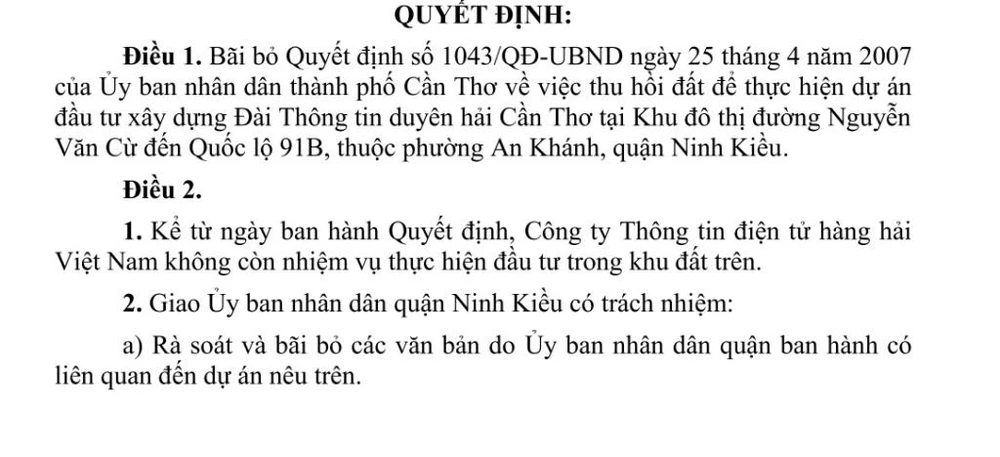 QUYẾT ĐỊNH:

Điều 1. Bãi bỏ Quyết định số 1043/QĐ-UBND ngày 25 tháng 4 năm 2007 của Ủy ban nhân dân thành phố Cần Thơ về việc thu hồi đất để thực hiện dự án đầu tư xây dựng Đài Thông tin duyên hải Cần Thơ tại Khu đô thị đường Nguyễn Văn Cừ đến Quốc lộ 91B, thuộc phường An Khánh, quận Ninh Kiều.

Điều 2.

1. Kể từ ngày ban hành Quyết định, Công ty Thông tin điện tử hàng hải Việt Nam không còn nhiệm vụ thực hiện đầu tư trong khu đất trên.

2. Giao Ủy ban nhân dân quận Ninh Kiều có trách nhiệm:

a) Rà soát và bãi bỏ các văn bản do Ủy ban nhân dân quận ban hành có liên quan đến dự án nêu trên.